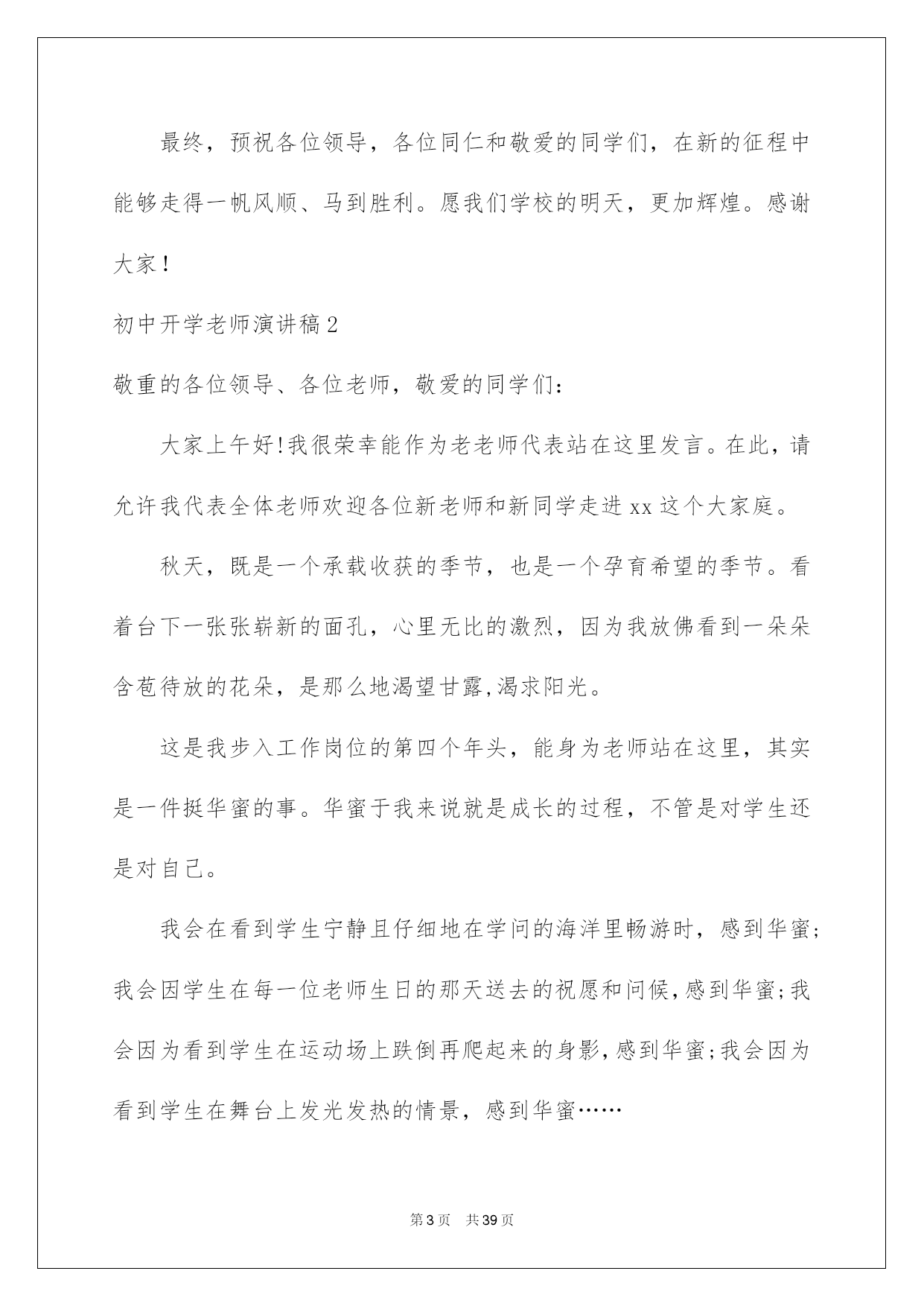 最终，预祝各位领导，各位同仁和敬爱的同学们，在新的征程中能够走得一帆风顺、马到胜利。愿我们学校的明天，更加辉煌。感谢大家！

初中开学老师演讲稿2

敬重的各位领导、各位老师，敬爱的同学们：

大家上午好!我很荣幸能作为老老师代表站在这里发言。在此，请允许我代表全体老师欢迎各位新老师和新同学走进xx这个大家庭。

秋天，既是一个承载收获的季节，也是一个孕育希望的季节。看着台下一张张崭新的面孔，心里无比的激烈，因为我放佛看到一朵朵含苞待放的花朵，是那么地渴望甘露,渴求阳光。

这是我步入工作岗位的第四个年头，能身为老师站在这里，其实是一件挺华蜜的事。华蜜于我来说就是成长的过程，不管是对学生还是对自己。

我会在看到学生宁静且仔细地在学问的海洋里畅游时，感到华蜜;我会因学生在每一位老师生日的那天送去的祝愿和问候,感到华蜜;我会因为看到学生在运动场上跌倒再爬起来的身影,感到华蜜;我会因为看到学生在舞台上发光发热的情景，感到华蜜……

第3页 共39页